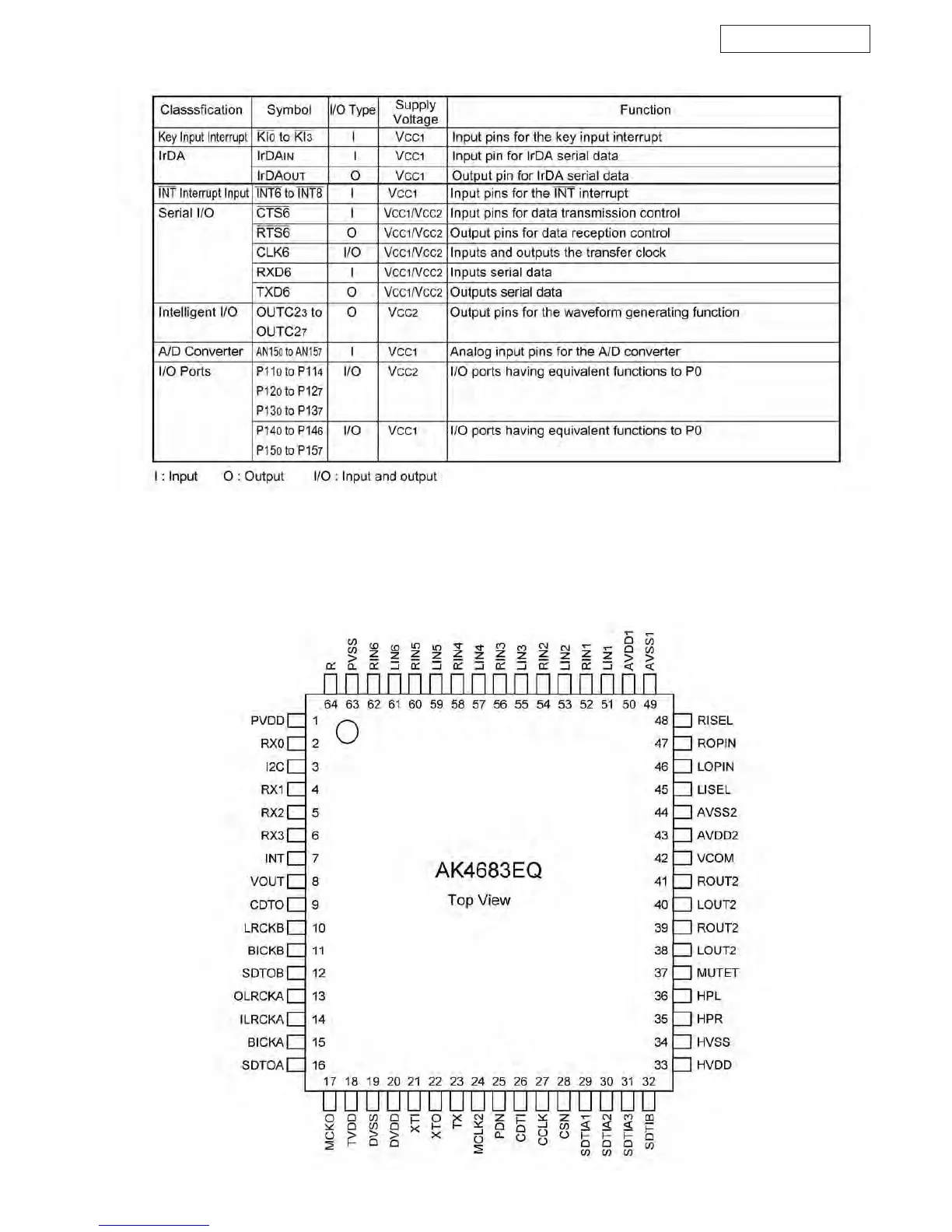 | Classsfication | Symbol | I/O Type | Supply Voltage | Function |
|---|---|---|---|---|
| Key Input Interrupt | $\overline{KI0}$ to $\overline{KI3}$ | I | VCC1 | Input pins for the key input interrupt |
| IrDA | IrDAIN | I | VCC1 | Input pin for IrDA serial data |
| | IrDAOUT | O | VCC1 | Output pin for IrDA serial data |
| $\overline{INT}$ Interrupt Input | $\overline{INT6}$ to $\overline{INT8}$ | I | VCC1 | Input pins for the $\overline{INT}$ interrupt |
| Serial I/O | $\overline{CTS6}$ | I | VCC1/VCC2 | Input pins for data transmission control |
| | $\overline{RTS6}$ | O | VCC1/VCC2 | Output pins for data reception control |
| | CLK6 | I/O | VCC1/VCC2 | Inputs and outputs the transfer clock |
| | RXD6 | I | VCC1/VCC2 | Inputs serial data |
| | TXD6 | O | VCC1/VCC2 | Outputs serial data |
| Intelligent I/O | OUTC23 to OUTC27 | O | VCC2 | Output pins for the waveform generating function |
| A/D Converter | AN150 to AN157 | I | VCC1 | Analog input pins for the A/D converter |
| I/O Ports | P110 to P114 P120 to P127 P130 to P137 | I/O | VCC2 | I/O ports having equivalent functions to P0 |
| | P140 to P146 P150 to P157 | I/O | VCC1 | I/O ports having equivalent functions to P0 |

I : Input O : Output I/O : Input and output

R PVSS RIN6 LIN6 RIN5 LIN5 RIN4 LIN4 RIN3 LIN3 RIN2 LIN2 RIN1 LIN1 AVDD1 AVSS1
64 63 62 61 60 59 58 57 56 55 54 53 52 51 50 49

PVDD 1
RX0 2
I2C 3
RX1 4
RX2 5
RX3 6
INT 7
VOUT 8
CDTO 9
LRCKB 10
BICKB 11
SDTOB 12
OLRCKA 13
ILRCKA 14
BICKA 15
SDTOA 16

AK4683EQ
Top View

48 RISEL
47 ROPIN
46 LOPIN
45 LISEL
44 AVSS2
43 AVDD2
42 VCOM
41 ROUT2
40 LOUT2
39 ROUT2
38 LOUT2
37 MUTET
36 HPL
35 HPR
34 HVSS
33 HVDD

17 18 19 20 21 22 23 24 25 26 27 28 29 30 31 32
MCKO TVDD DVSS DVDD XTI XTO TX MCLK2 PDN CDTI CCLK CSN SDTIA1 SDTIA2 SDTIA3 SDTIB